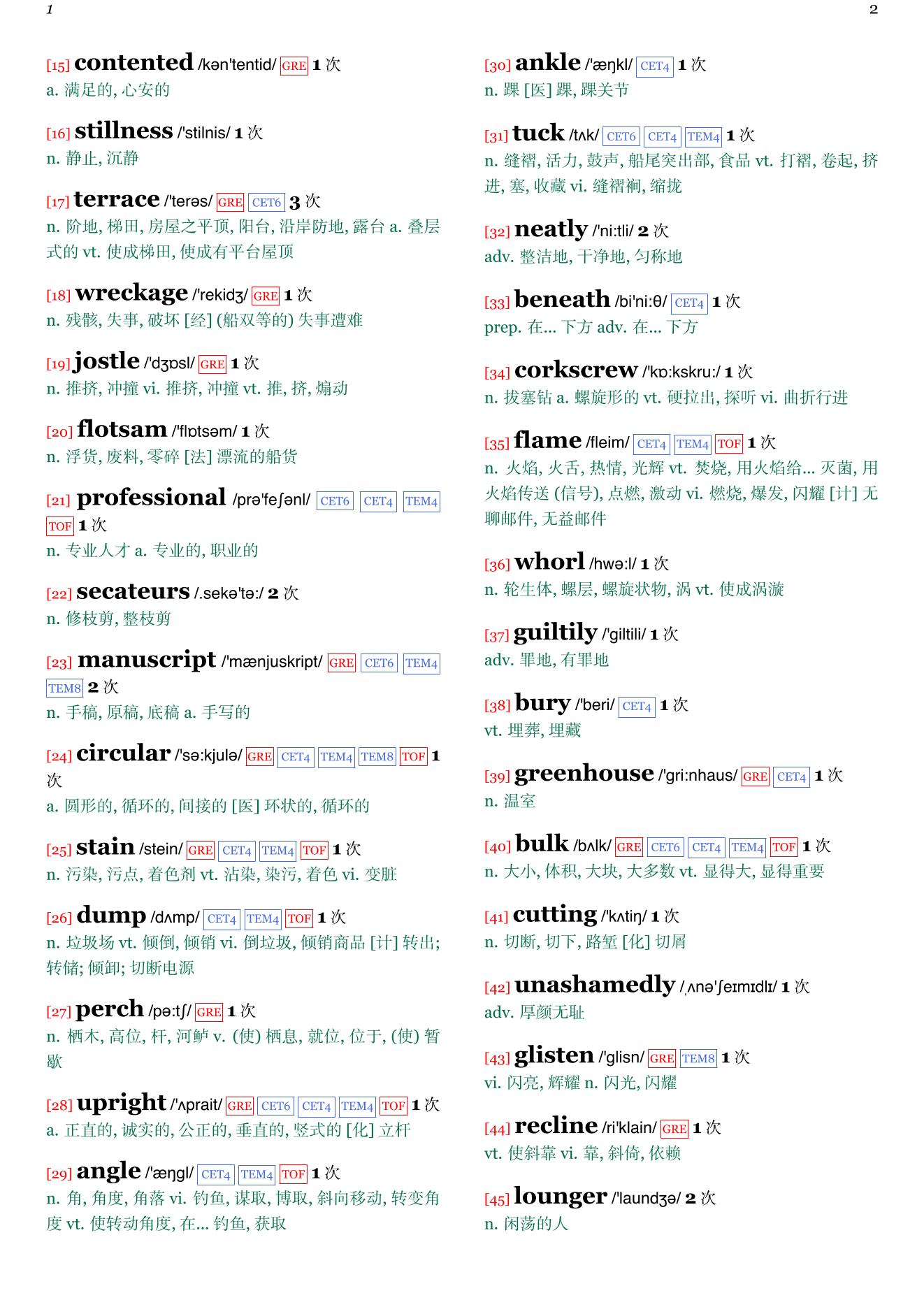 1

[15] contented /kən'tentid/ GRE 1 次
a. 满足的, 心安的

[16] stillness /'stilnis/ 1 次
n. 静止, 沉静

[17] terrace /'terəs/ GRE CET6 3 次
n. 阶地, 梯田, 房屋之平顶, 阳台, 沿岸防地, 露台 a. 叠层式的 vt. 使成梯田, 使成有平台屋顶

[18] wreckage /'rekidʒ/ GRE 1 次
n. 残骸, 失事, 破坏 [经] (船双等的) 失事遭难

[19] jostle /'dʒɒsl/ GRE 1 次
n. 推挤, 冲撞 vi. 推挤, 冲撞 vt. 推, 挤, 煽动

[20] flotsam /'flɒtsəm/ 1 次
n. 浮货, 废料, 零碎 [法] 漂流的船货

[21] professional /prə'feʃənl/ CET6 CET4 TEM4 TOF 1 次
n. 专业人才 a. 专业的, 职业的

[22] secateurs /.sekə'tə:/ 2 次
n. 修枝剪, 整枝剪

[23] manuscript /'mænjuskript/ GRE CET6 TEM4 TEM8 2 次
n. 手稿, 原稿, 底稿 a. 手写的

[24] circular /'sə:kjulə/ GRE CET4 TEM4 TEM8 TOF 1 次
a. 圆形的, 循环的, 间接的 [医] 环状的, 循环的

[25] stain /stein/ GRE CET4 TEM4 TOF 1 次
n. 污染, 污点, 着色剂 vt. 沾染, 染污, 着色 vi. 变脏

[26] dump /dʌmp/ CET4 TEM4 TOF 1 次
n. 垃圾场 vt. 倾倒, 倾销 vi. 倒垃圾, 倾销商品 [计] 转出; 转储; 倾卸; 切断电源

[27] perch /pə:tʃ/ GRE 1 次
n. 栖木, 高位, 杆, 河鲈 v. (使) 栖息, 就位, 位于, (使) 暂歇

[28] upright /'ʌprait/ GRE CET6 CET4 TEM4 TOF 1 次
a. 正直的, 诚实的, 公正的, 垂直的, 竖式的 [化] 立杆

[29] angle /'æŋgl/ CET4 TEM4 TOF 1 次
n. 角, 角度, 角落 vi. 钓鱼, 谋取, 博取, 斜向移动, 转变角度 vt. 使转动角度, 在... 钓鱼, 获取

2

[30] ankle /'æŋkl/ CET4 1 次
n. 踝 [医] 踝, 踝关节

[31] tuck /tʌk/ CET6 CET4 TEM4 1 次
n. 缝褶, 活力, 鼓声, 船尾突出部, 食品 vt. 打褶, 卷起, 挤进, 塞, 收藏 vi. 缝褶裥, 缩拢

[32] neatly /'ni:tli/ 2 次
adv. 整洁地, 干净地, 匀称地

[33] beneath /bi'ni:θ/ CET4 1 次
prep. 在... 下方 adv. 在... 下方

[34] corkscrew /'kɒ:kskru:/ 1 次
n. 拔塞钻 a. 螺旋形的 vt. 硬拉出, 探听 vi. 曲折行进

[35] flame /fleim/ CET4 TEM4 TOF 1 次
n. 火焰, 火舌, 热情, 光辉 vt. 焚烧, 用火焰给... 灭菌, 用火焰传送 (信号), 点燃, 激动 vi. 燃烧, 爆发, 闪耀 [计] 无聊邮件, 无益邮件

[36] whorl /hwə:l/ 1 次
n. 轮生体, 螺层, 螺旋状物, 涡 vt. 使成涡漩

[37] guiltily /'giltili/ 1 次
adv. 罪地, 有罪地

[38] bury /'beri/ CET4 1 次
vt. 埋葬, 埋藏

[39] greenhouse /'gri:nhaus/ GRE CET4 1 次
n. 温室

[40] bulk /bʌlk/ GRE CET6 CET4 TEM4 TOF 1 次
n. 大小, 体积, 大块, 大多数 vt. 显得大, 显得重要

[41] cutting /'kʌtiŋ/ 1 次
n. 切断, 切下, 路堑 [化] 切屑

[42] unashamedly /ˌʌnə'ʃeɪmɪdlɪ/ 1 次
adv. 厚颜无耻

[43] glisten /'glisn/ GRE TEM8 1 次
vi. 闪亮, 辉耀 n. 闪光, 闪耀

[44] recline /ri'klain/ GRE 1 次
vt. 使斜靠 vi. 靠, 斜倚, 依赖

[45] lounger /'laundʒə/ 2 次
n. 闲荡的人